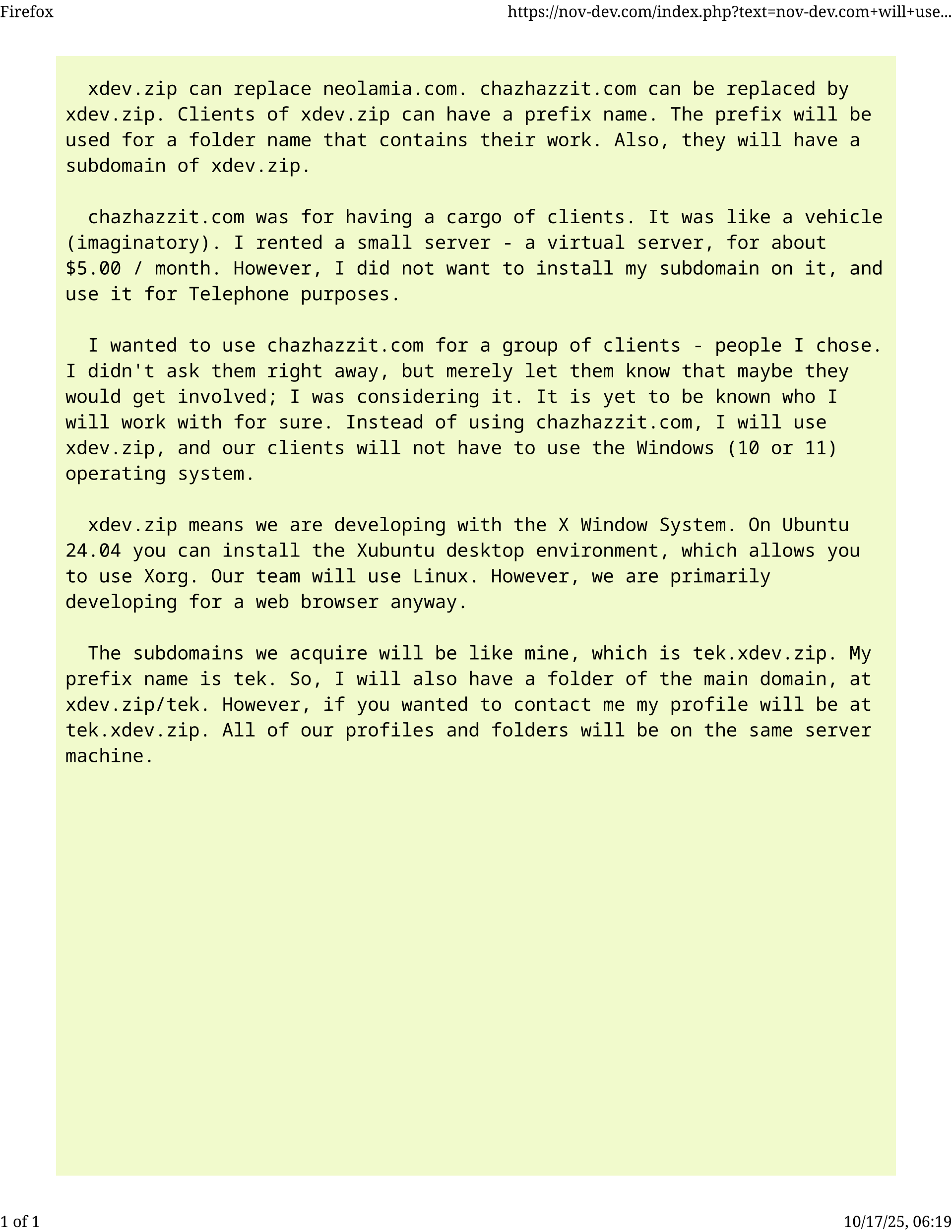 Firefox

https://nov-dev.com/index.php?text=nov-dev.com+will+use...

xdev.zip can replace neolamia.com. chazhazzit.com can be replaced by xdev.zip. Clients of xdev.zip can have a prefix name. The prefix will be used for a folder name that contains their work. Also, they will have a subdomain of xdev.zip.

chazhazzit.com was for having a cargo of clients. It was like a vehicle (imaginatory). I rented a small server - a virtual server, for about \$5.00 / month. However, I did not want to install my subdomain on it, and use it for Telephone purposes.

I wanted to use chazhazzit.com for a group of clients - people I chose. I didn't ask them right away, but merely let them know that maybe they would get involved; I was considering it. It is yet to be known who I will work with for sure. Instead of using chazhazzit.com, I will use xdev.zip, and our clients will not have to use the Windows (10 or 11) operating system.

xdev.zip means we are developing with the X Window System. On Ubuntu 24.04 you can install the Xubuntu desktop environment, which allows you to use Xorg. Our team will use Linux. However, we are primarily developing for a web browser anyway.

The subdomains we acquire will be like mine, which is tek.xdev.zip. My prefix name is tek. So, I will also have a folder of the main domain, at xdev.zip/tek. However, if you wanted to contact me my profile will be at tek.xdev.zip. All of our profiles and folders will be on the same server machine.

1 of 1

10/17/25, 06:19